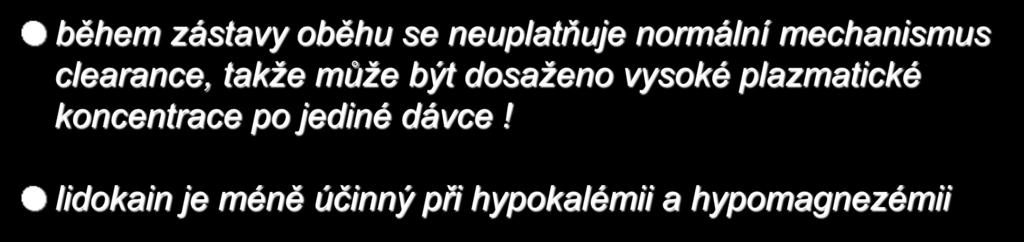 během zástavy oběhu se neuplatňuje normální mechanismus clearance, takže může být dosaženo vysoké plazmatické koncentrace po jediné dávce !

lidokain je méně účinný při hypokalémii a hypomagnezémii